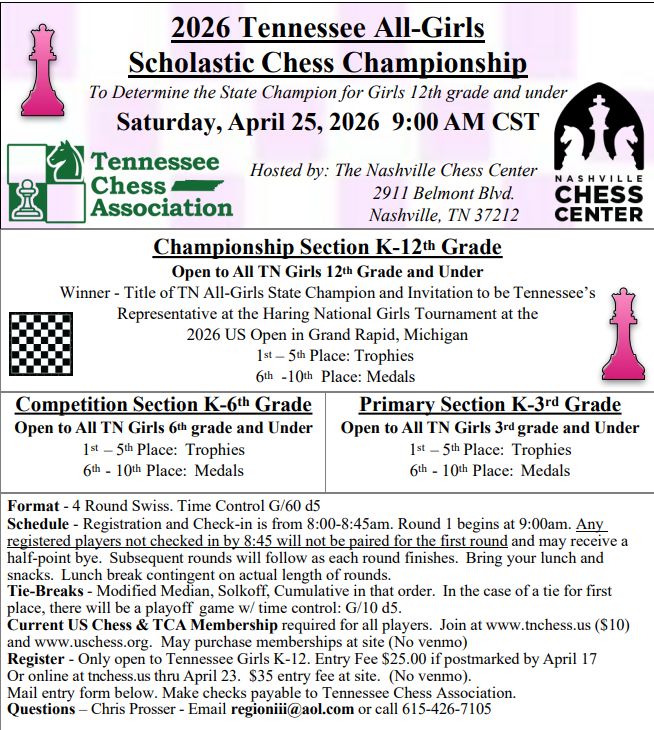 2026 Tennessee All-Girls Scholastic Chess Championship

To Determine the State Champion for Girls 12th grade and under

Saturday, April 25, 2026 9:00 AM CST

Tennessee Chess Association

Hosted by: The Nashville Chess Center
2911 Belmont Blvd.
Nashville, TN 37212

NASHVILLE CHESS CENTER

Championship Section K-12th Grade

Open to All TN Girls 12th Grade and Under

Winner - Title of TN All-Girls State Champion and Invitation to be Tennessee's Representative at the Haring National Girls Tournament at the 2026 US Open in Grand Rapid, Michigan

1st – 5th Place: Trophies

6th -10th Place: Medals

Competition Section K-6th Grade

Open to All TN Girls 6th grade and Under

1st – 5th Place: Trophies

6th - 10th Place: Medals

Primary Section K-3rd Grade

Open to All TN Girls 3rd grade and Under

1st – 5th Place: Trophies

6th - 10th Place: Medals

Format - 4 Round Swiss. Time Control G/60 d5
Schedule - Registration and Check-in is from 8:00-8:45am. Round 1 begins at 9:00am. Any registered players not checked in by 8:45 will not be paired for the first round and may receive a half-point bye. Subsequent rounds will follow as each round finishes. Bring your lunch and snacks. Lunch break contingent on actual length of rounds.
Tie-Breaks - Modified Median, Solkoff, Cumulative in that order. In the case of a tie for first place, there will be a playoff game w/ time control: G/10 d5.
Current US Chess & TCA Membership required for all players. Join at www.tnchess.us ($10) and www.uschess.org. May purchase memberships at site (No venmo)
Register - Only open to Tennessee Girls K-12. Entry Fee $25.00 if postmarked by April 17 Or online at tnchess.us thru April 23. $35 entry fee at site. (No venmo).
Mail entry form below. Make checks payable to Tennessee Chess Association.
Questions – Chris Prosser - Email regioniii@aol.com or call 615-426-7105